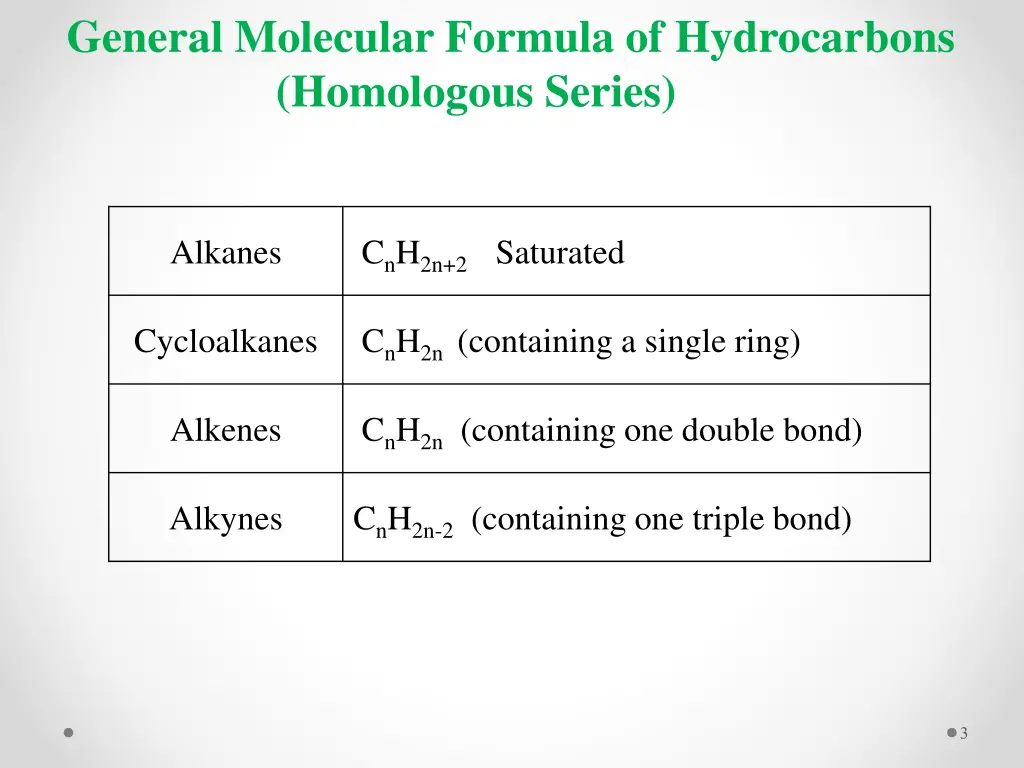 General Molecular Formula of Hydrocarbons
(Homologous Series)

| | |
|---|---|
| Alkanes | $C_nH_{2n+2}$ Saturated |
| Cycloalkanes | $C_nH_{2n}$ (containing a single ring) |
| Alkenes | $C_nH_{2n}$ (containing one double bond) |
| Alkynes | $C_nH_{2n-2}$ (containing one triple bond) |

3